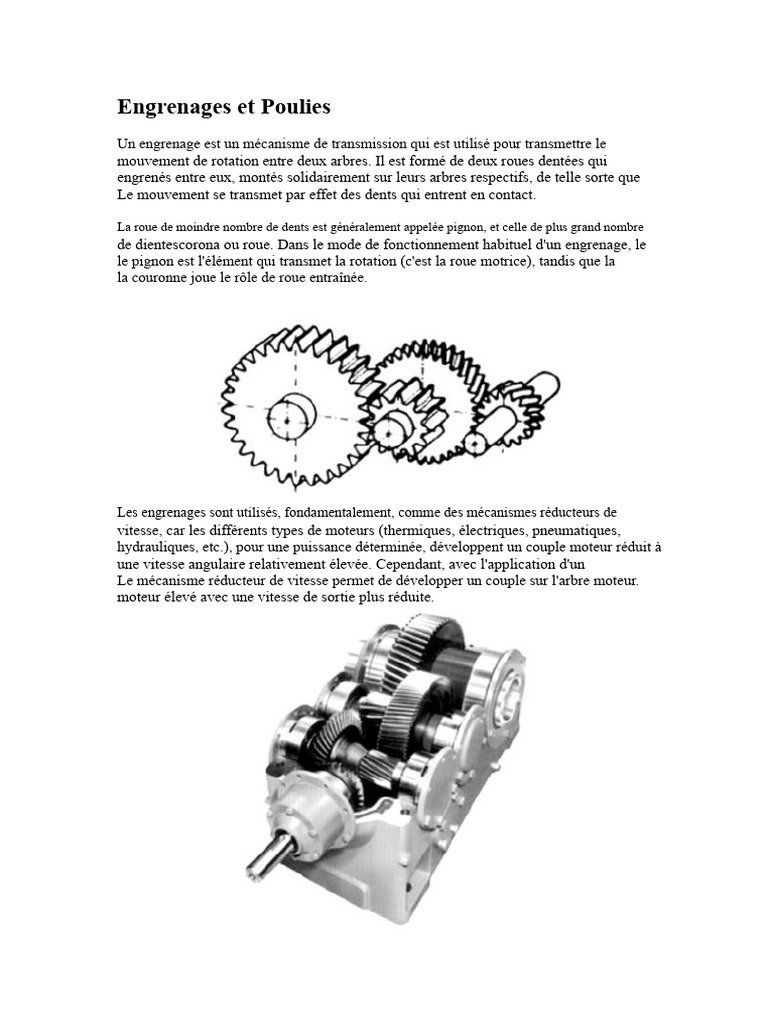 Engrenages et Poulies

Un engrenage est un mécanisme de transmission qui est utilisé pour transmettre le mouvement de rotation entre deux arbres. Il est formé de deux roues dentées qui engrenés entre eux, montés solidairement sur leurs arbres respectifs, de telle sorte que Le mouvement se transmet par effet des dents qui entrent en contact.

La roue de moindre nombre de dents est généralement appelée pignon, et celle de plus grand nombre de dientescorona ou roue. Dans le mode de fonctionnement habituel d'un engrenage, le le pignon est l'élément qui transmet la rotation (c'est la roue motrice), tandis que la la couronne joue le rôle de roue entraînée.

Les engrenages sont utilisés, fondamentalement, comme des mécanismes réducteurs de vitesse, car les différents types de moteurs (thermiques, électriques, pneumatiques, hydrauliques, etc.), pour une puissance déterminée, développent un couple moteur réduit à une vitesse angulaire relativement élevée. Cependant, avec l'application d'un Le mécanisme réducteur de vitesse permet de développer un couple sur l'arbre moteur. moteur élevé avec une vitesse de sortie plus réduite.